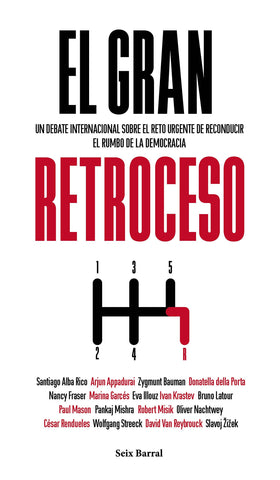 EL GRAN

UN DEBATE INTERNACIONAL SOBRE EL RETO URGENTE DE RECONDUCIR EL RUMBO DE LA DEMOCRACIA

RETROCESO

1 3 5

2 4 R

Santiago Alba Rico Arjun Appadurai Zygmunt Bauman Donatella della Porta Nancy Fraser Marina Garcés Eva Illouz Ivan Krastev Bruno Latour Paul Mason Pankaj Mishra Robert Misik Oliver Nachtwey César Rendueles Wolfgang Streeck David Van Reybrouck Slavoj Žižek

Seix Barral